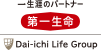 一生涯のパートナー
第一生命
Dai-ichi Life Group